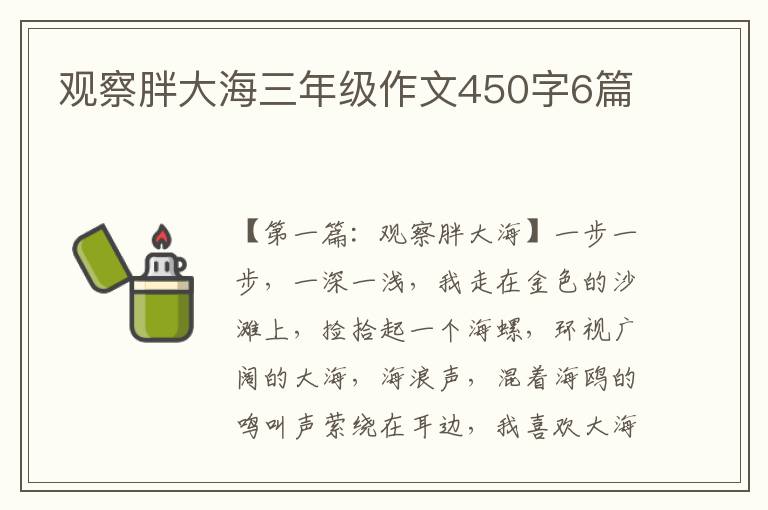 观察胖大海三年级作文450字6篇

【第一篇：观察胖大海】一步一步，一深一浅，我走在金色的沙滩上，捡拾起一个海螺，环视广阔的大海，海浪声，混着海鸥的鸣叫声萦绕在耳边，我喜欢大海